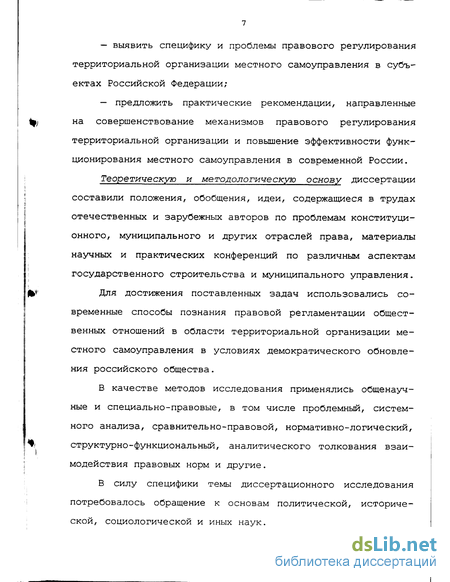 7

— выявить специфику и проблемы правового регулирования территориальной организации местного самоуправления в субъектах Российской Федерации;

— предложить практические рекомендации, направленные на совершенствование механизмов правового регулирования территориальной организации и повышение эффективности функционирования местного самоуправления в современной России.

Теоретическую и методологическую основу диссертации составили положения, обобщения, идеи, содержащиеся в трудах отечественных и зарубежных авторов по проблемам конституционного, муниципального и других отраслей права, материалы научных и практических конференций по различным аспектам государственного строительства и муниципального управления.

Для достижения поставленных задач использовались современные способы познания правовой регламентации общественных отношений в области территориальной организации местного самоуправления в условиях демократического обновления российского общества.

В качестве методов исследования применялись общенаучные и специально-правовые, в том числе проблемный, системного анализа, сравнительно-правовой, нормативно-логический, структурно-функциональный, аналитического толкования взаимодействия правовых норм и другие.

В силу специфики темы диссертационного исследования потребовалось обращение к основам политической, исторической, социологической и иных наук.

dsLib.net
библиотека диссертаций